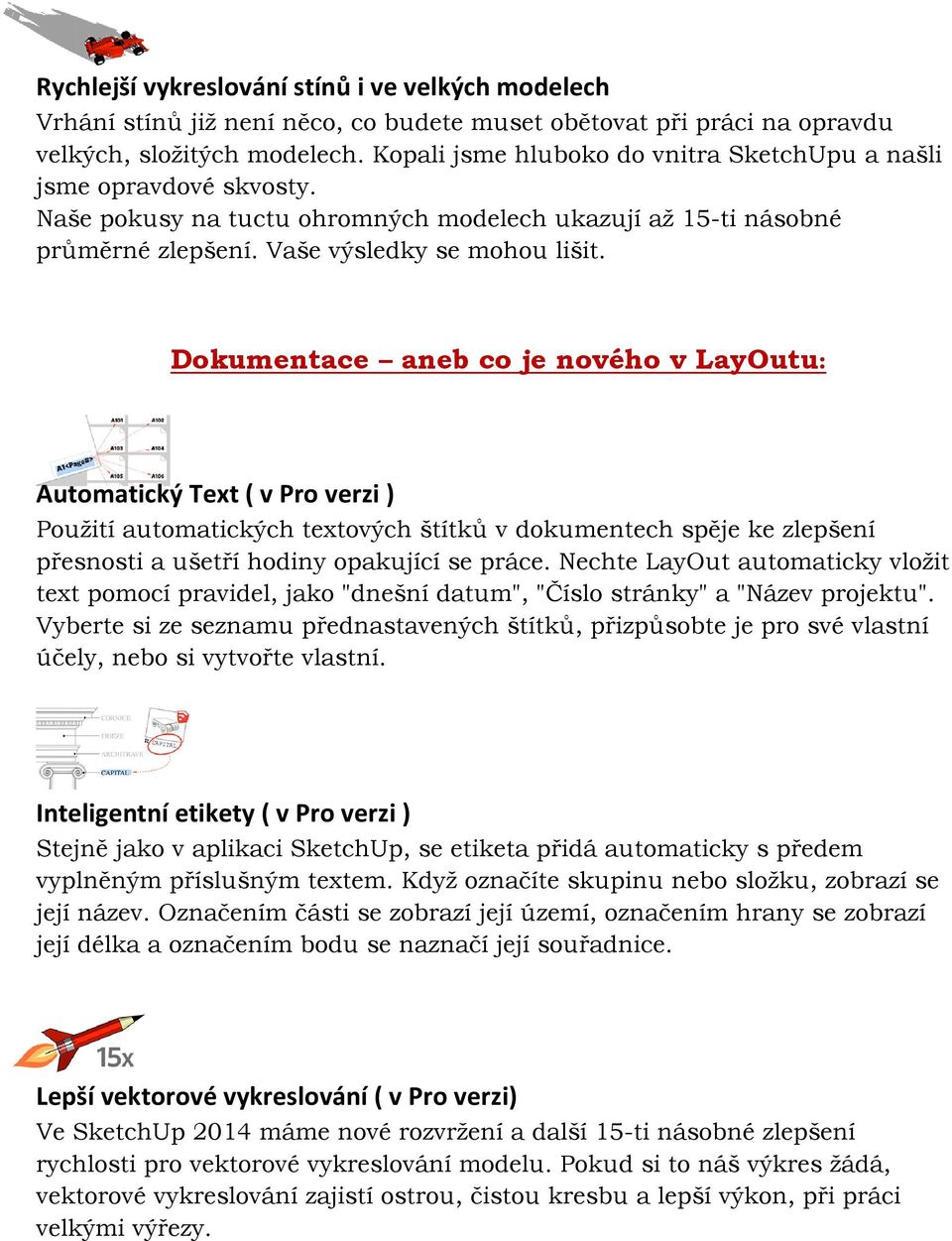 Rychlejší vykreslování stínů i ve velkých modelech
Vrhání stínů již není něco, co budete muset obětovat při práci na opravdu velkých, složitých modelech. Kopali jsme hluboko do vnitra SketchUpu a našli jsme opravdové skvosty.
Naše pokusy na tuctu ohromných modelech ukazují až 15-ti násobné průměrné zlepšení. Vaše výsledky se mohou lišit.

Dokumentace – aneb co je nového v LayOutu:

A101 A102 A103 A104 A105 A106 A1<Page#>

Automatický Text ( v Pro verzi )
Použití automatických textových štítků v dokumentech spěje ke zlepšení přesnosti a ušetří hodiny opakující se práce. Nechte LayOut automaticky vložit text pomocí pravidel, jako "dnešní datum", "Číslo stránky" a "Název projektu". Vyberte si ze seznamu přednastavených štítků, přizpůsobte je pro své vlastní účely, nebo si vytvořte vlastní.

CORNICE FRIEZE ARCHITRAVE CAPITAL CAPITAL

Inteligentní etikety ( v Pro verzi )
Stejně jako v aplikaci SketchUp, se etiketa přidá automaticky s předem vyplněným příslušným textem. Když označíte skupinu nebo složku, zobrazí se její název. Označením části se zobrazí její území, označením hrany se zobrazí její délka a označením bodu se naznačí její souřadnice.

15x

Lepší vektorové vykreslování ( v Pro verzi)
Ve SketchUp 2014 máme nové rozvržení a další 15-ti násobné zlepšení rychlosti pro vektorové vykreslování modelu. Pokud si to náš výkres žádá, vektorové vykreslování zajistí ostrou, čistou kresbu a lepší výkon, při práci velkými výřezy.